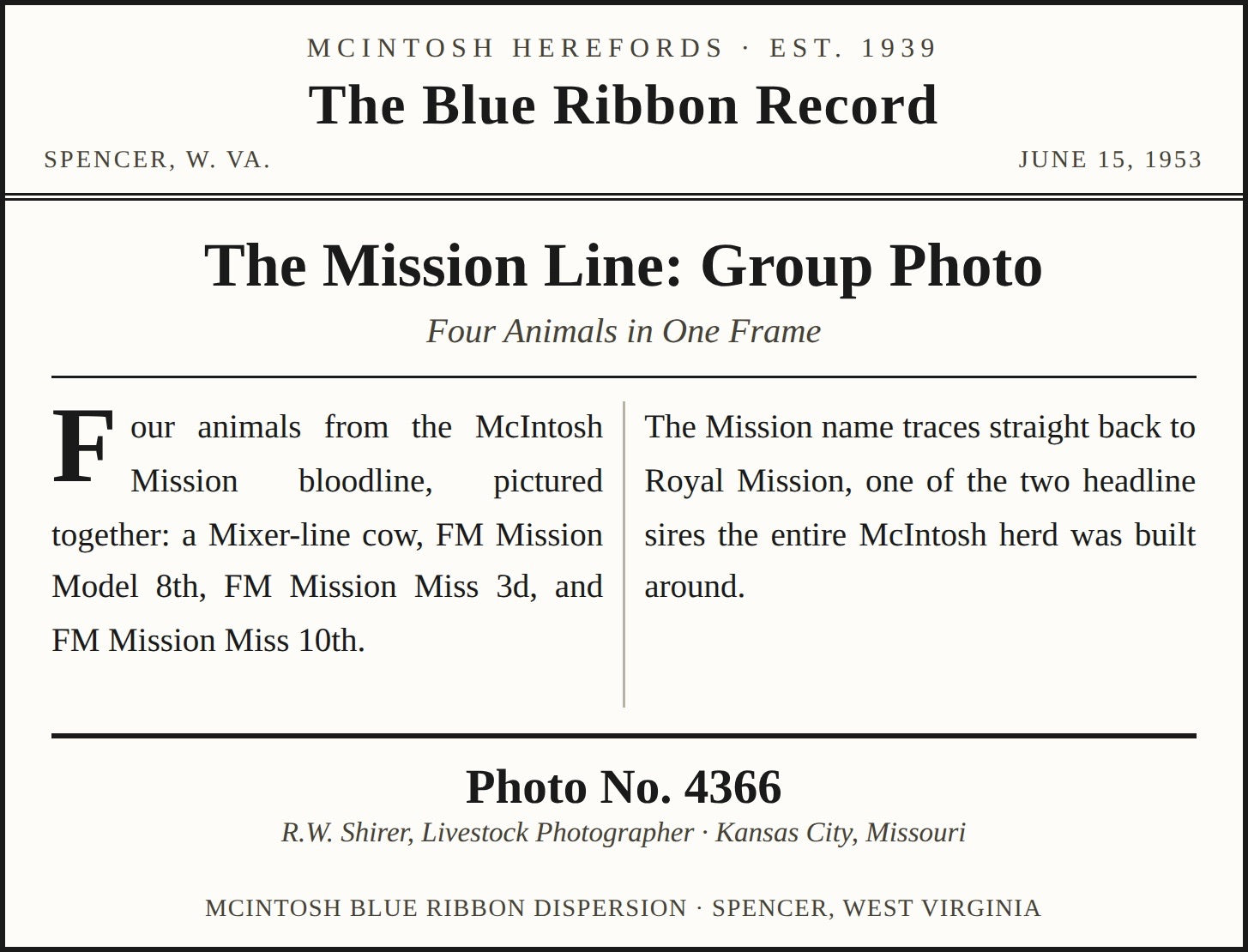 MCINTOSH HEREFORDS · EST. 1939

The Blue Ribbon Record

SPENCER, W. VA.

JUNE 15, 1953

The Mission Line: Group Photo

Four Animals in One Frame

Four animals from the McIntosh Mission bloodline, pictured together: a Mixer-line cow, FM Mission Model 8th, FM Mission Miss 3d, and FM Mission Miss 10th.

The Mission name traces straight back to Royal Mission, one of the two headline sires the entire McIntosh herd was built around.

Photo No. 4366

R.W. Shirer, Livestock Photographer · Kansas City, Missouri

MCINTOSH BLUE RIBBON DISPERSION · SPENCER, WEST VIRGINIA